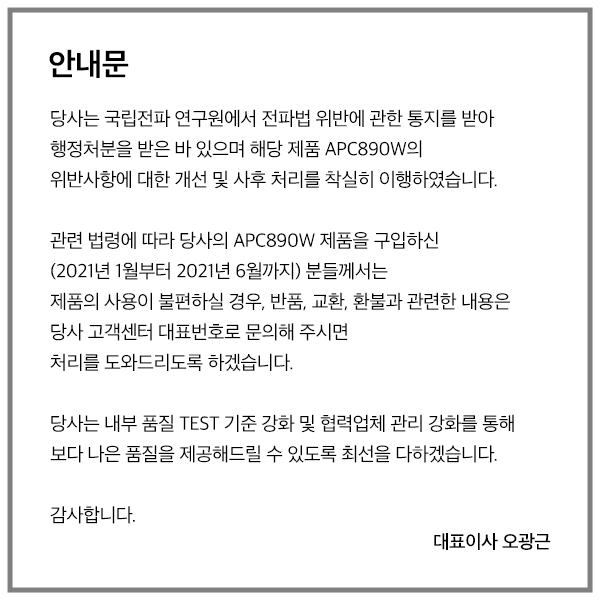 안내문

당사는 국립전파 연구원에서 전파법 위반에 관한 통지를 받아 행정처분을 받은 바 있으며 해당 제품 APC890W의 위반사항에 대한 개선 및 사후 처리를 착실히 이행하였습니다.

관련 법령에 따라 당사의 APC890W 제품을 구입하신 (2021년 1월부터 2021년 6월까지) 분들께서는 제품의 사용이 불편하실 경우, 반품, 교환, 환불과 관련한 내용은 당사 고객센터 대표번호로 문의해 주시면 처리를 도와드리도록 하겠습니다.

당사는 내부 품질 TEST 기준 강화 및 협력업체 관리 강화를 통해 보다 나은 품질을 제공해드릴 수 있도록 최선을 다하겠습니다.

감사합니다.

대표이사 오광근